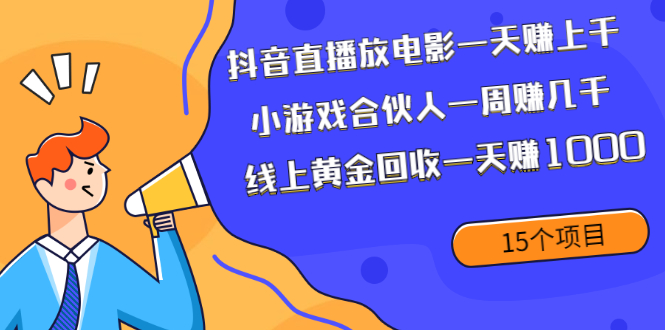 抖音直播放电影一天赚上千
小游戏合伙人一周赚几千
线上黄金回收一天赚1000

15个项目